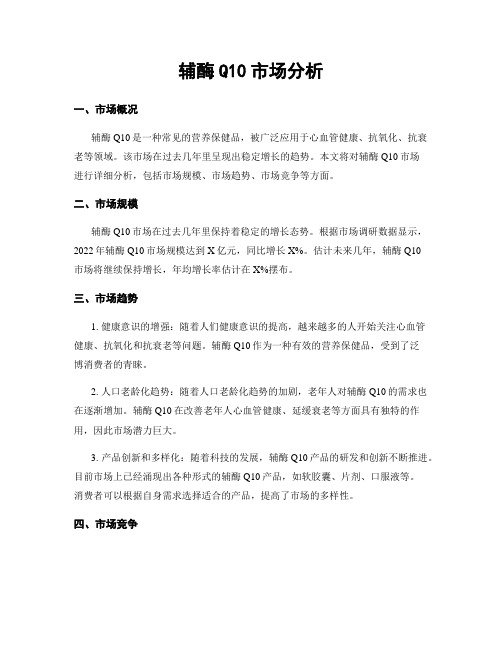 辅酶 Q10 市场分析

一、市场概况

辅酶 Q10 是一种常见的营养保健品，被广泛应用于心血管健康、抗氧化、抗衰老等领域。该市场在过去几年里呈现出稳定增长的趋势。本文将对辅酶 Q10 市场进行详细分析，包括市场规模、市场趋势、市场竞争等方面。

二、市场规模

辅酶 Q10 市场在过去几年里保持着稳定的增长态势。根据市场调研数据显示，2022 年辅酶 Q10 市场规模达到 X 亿元，同比增长 X%。估计未来几年，辅酶 Q10 市场将继续保持增长，年均增长率估计在 X%摆布。

三、市场趋势

1. 健康意识的增强：随着人们健康意识的提高，越来越多的人开始关注心血管健康、抗氧化和抗衰老等问题。辅酶 Q10 作为一种有效的营养保健品，受到了泛博消费者的青睐。

2. 人口老龄化趋势：随着人口老龄化趋势的加剧，老年人对辅酶 Q10 的需求也在逐渐增加。辅酶 Q10 在改善老年人心血管健康、延缓衰老等方面具有独特的作用，因此市场潜力巨大。

3. 产品创新和多样化：随着科技的发展，辅酶 Q10 产品的研发和创新不断推进。目前市场上已经涌现出各种形式的辅酶 Q10 产品，如软胶囊、片剂、口服液等。消费者可以根据自身需求选择适合的产品，提高了市场的多样性。

四、市场竞争